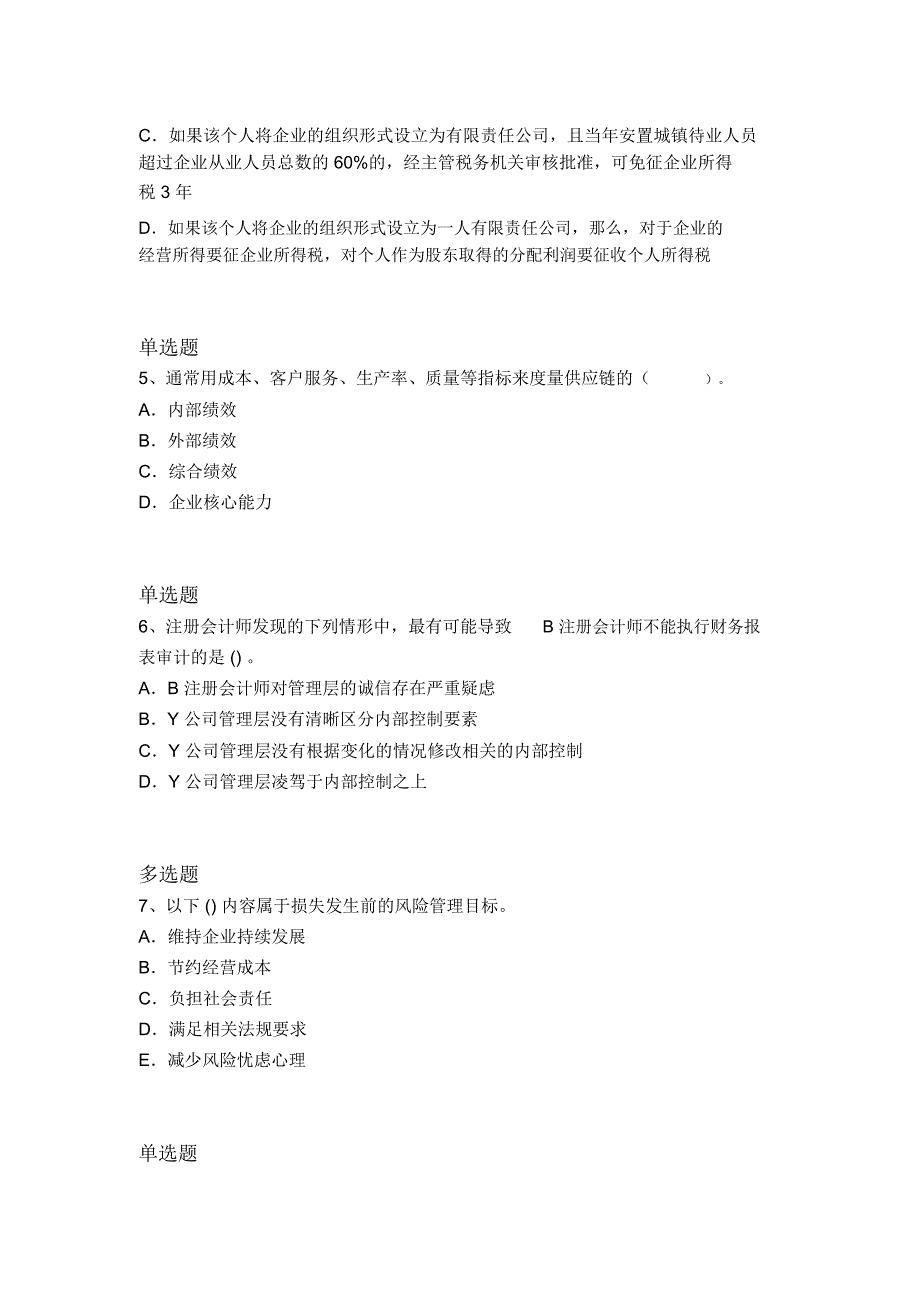 C．如果该个人将企业的组织形式设立为有限责任公司，且当年安置城镇待业人员超过企业从业人员总数的 60%的，经主管税务机关审核批准，可免征企业所得税 3 年

D．如果该个人将企业的组织形式设立为一人有限责任公司，那么，对于企业的经营所得要征企业所得税，对个人作为股东取得的分配利润要征收个人所得税

单选题
5、通常用成本、客户服务、生产率、质量等指标来度量供应链的（ ）。
A．内部绩效
B．外部绩效
C．综合绩效
D．企业核心能力

单选题
6、注册会计师发现的下列情形中，最有可能导致 B 注册会计师不能执行财务报表审计的是 () 。
A．B 注册会计师对管理层的诚信存在严重疑虑
B．Y 公司管理层没有清晰区分内部控制要素
C．Y 公司管理层没有根据变化的情况修改相关的内部控制
D．Y 公司管理层凌驾于内部控制之上

多选题
7、以下 () 内容属于损失发生前的风险管理目标。
A．维持企业持续发展
B．节约经营成本
C．负担社会责任
D．满足相关法规要求
E．减少风险忧虑心理

单选题